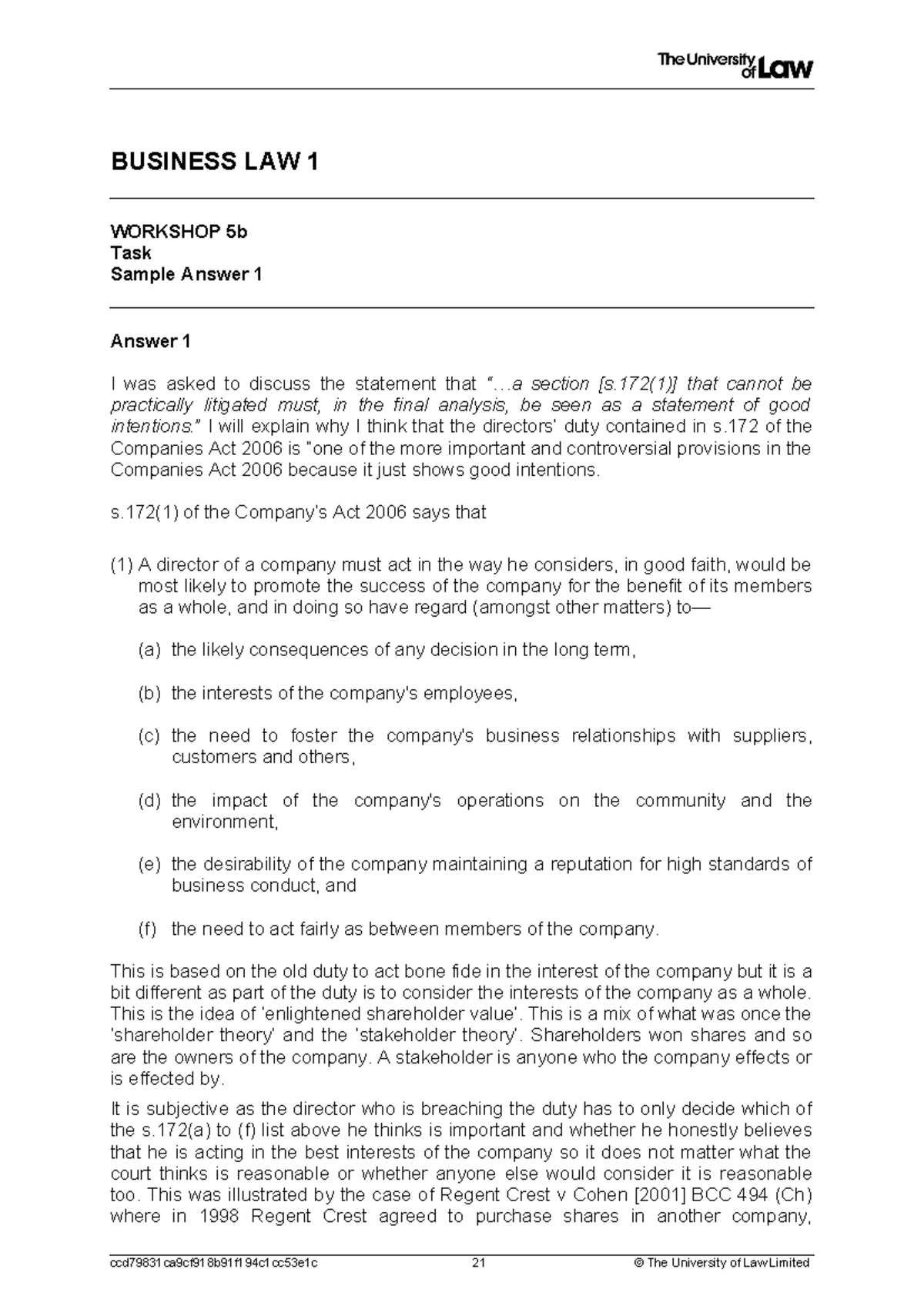 The University of Law

BUSINESS LAW 1

WORKSHOP 5b
Task
Sample Answer 1

Answer 1

I was asked to discuss the statement that "…a section [s.172(1)] that cannot be practically litigated must, in the final analysis, be seen as a statement of good intentions." I will explain why I think that the directors' duty contained in s.172 of the Companies Act 2006 is "one of the more important and controversial provisions in the Companies Act 2006 because it just shows good intentions.

s.172(1) of the Company's Act 2006 says that

(1) A director of a company must act in the way he considers, in good faith, would be most likely to promote the success of the company for the benefit of its members as a whole, and in doing so have regard (amongst other matters) to—

(a) the likely consequences of any decision in the long term,

(b) the interests of the company's employees,

(c) the need to foster the company's business relationships with suppliers, customers and others,

(d) the impact of the company's operations on the community and the environment,

(e) the desirability of the company maintaining a reputation for high standards of business conduct, and

(f) the need to act fairly as between members of the company.

This is based on the old duty to act bone fide in the interest of the company but it is a bit different as part of the duty is to consider the interests of the company as a whole. This is the idea of 'enlightened shareholder value'. This is a mix of what was once the 'shareholder theory' and the 'stakeholder theory'. Shareholders won shares and so are the owners of the company. A stakeholder is anyone who the company effects or is effected by.

It is subjective as the director who is breaching the duty has to only decide which of the s.172(a) to (f) list above he thinks is important and whether he honestly believes that he is acting in the best interests of the company so it does not matter what the court thinks is reasonable or whether anyone else would consider it is reasonable too. This was illustrated by the case of Regent Crest v Cohen [2001] BCC 494 (Ch) where in 1998 Regent Crest agreed to purchase shares in another company,

ccd79831ca9cf918b91f194c1cc53e1c 21 © The University of Law Limited